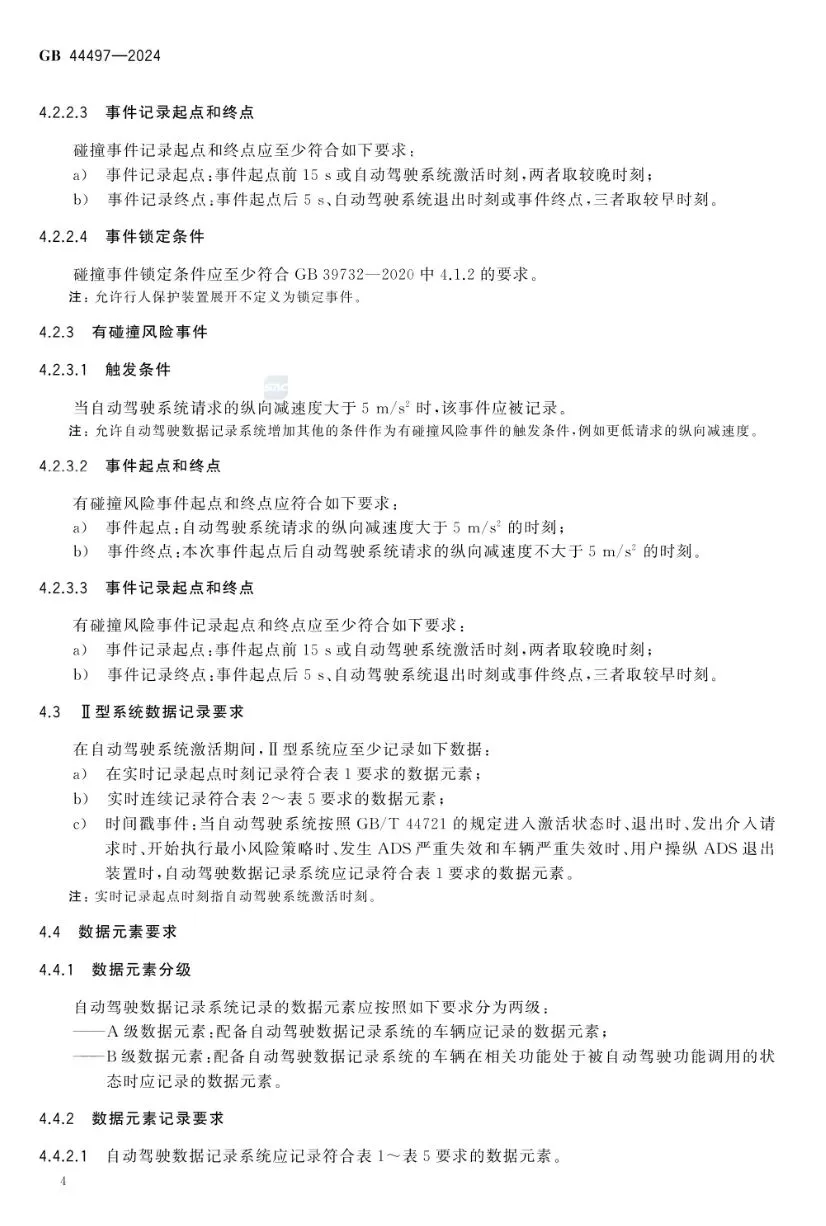 GB 44497—2024

4.2.2.3 事件记录起点和终点

碰撞事件记录起点和终点应至少符合如下要求：

a) 事件记录起点：事件起点前 15 s 或自动驾驶系统激活时刻，两者取较晚时刻；

b) 事件记录终点：事件起点后 5 s、自动驾驶系统退出时刻或事件终点，三者取较早时刻。

4.2.2.4 事件锁定条件

碰撞事件锁定条件应至少符合 GB 39732—2020 中 4.1.2 的要求。

注：允许行人保护装置展开不定义为锁定事件。

4.2.3 有碰撞风险事件

4.2.3.1 触发条件

当自动驾驶系统请求的纵向减速度大于 5 $m/s^2$ 时，该事件应被记录。

注：允许自动驾驶数据记录系统增加其他的条件作为有碰撞风险事件的触发条件，例如更低请求的纵向减速度。

4.2.3.2 事件起点和终点

有碰撞风险事件起点和终点应符合如下要求：

a) 事件起点：自动驾驶系统请求的纵向减速度大于 5 $m/s^2$ 的时刻；

b) 事件终点：本次事件起点后自动驾驶系统请求的纵向减速度不大于 5 $m/s^2$ 的时刻。

4.2.3.3 事件记录起点和终点

有碰撞风险事件记录起点和终点应至少符合如下要求：

a) 事件记录起点：事件起点前 15 s 或自动驾驶系统激活时刻，两者取较晚时刻；

b) 事件记录终点：事件起点后 5 s、自动驾驶系统退出时刻或事件终点，三者取较早时刻。

4.3 Ⅱ型系统数据记录要求

在自动驾驶系统激活期间，Ⅱ型系统应至少记录如下数据：

a) 在实时记录起点时刻记录符合表 1 要求的数据元素；

b) 实时连续记录符合表 2～表 5 要求的数据元素；

c) 时间戳事件：当自动驾驶系统按照 GB/T 44721 的规定进入激活状态时、退出时、发出介入请求时、开始执行最小风险策略时、发生 ADS 严重失效和车辆严重失效时、用户操纵 ADS 退出装置时，自动驾驶数据记录系统应记录符合表 1 要求的数据元素。

注：实时记录起点时刻指自动驾驶系统激活时刻。

4.4 数据元素要求

4.4.1 数据元素分级

自动驾驶数据记录系统记录的数据元素应按照如下要求分为两级：

——A 级数据元素：配备自动驾驶数据记录系统的车辆应记录的数据元素；

——B 级数据元素：配备自动驾驶数据记录系统的车辆在相关功能处于被自动驾驶功能调用的状态时应记录的数据元素。

4.4.2 数据元素记录要求

4.4.2.1 自动驾驶数据记录系统应记录符合表 1～表 5 要求的数据元素。

4